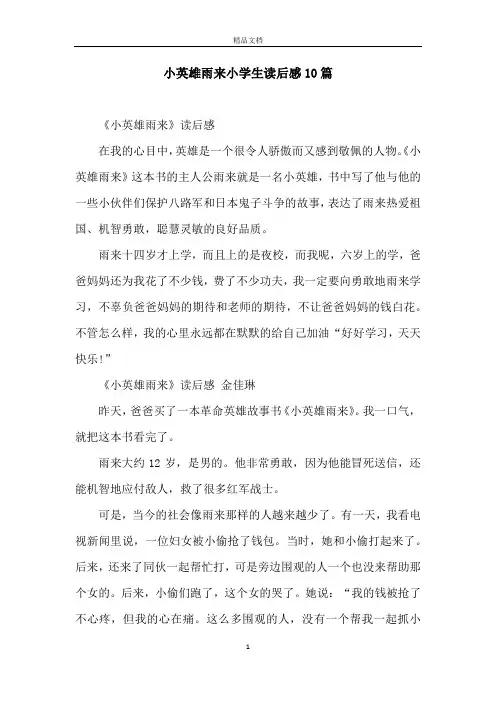 精品文档

小英雄雨来小学生读后感10篇

《小英雄雨来》读后感

在我的心目中，英雄是一个很令人骄傲而又感到敬佩的人物。《小英雄雨来》这本书的主人公雨来就是一名小英雄，书中写了他与他的一些小伙伴们保护八路军和日本鬼子斗争的故事，表达了雨来热爱祖国、机智勇敢，聪慧灵敏的良好品质。

雨来十四岁才上学，而且上的是夜校，而我呢，六岁上的学，爸爸妈妈还为我花了不少钱，费了不少功夫，我一定要向勇敢地雨来学习，不辜负爸爸妈妈的期待和老师的期待，不让爸爸妈妈的钱白花。不管怎么样，我的心里永远都在默默的给自己加油“好好学习，天天快乐！”

《小英雄雨来》读后感 金佳琳

昨天，爸爸买了一本革命英雄故事书《小英雄雨来》。我一口气，就把这本书看完了。

雨来大约12岁，是男的。他非常勇敢，因为他能冒死送信，还能机智地应付敌人，救了很多红军战士。

可是，当今的社会像雨来那样的人越来越少了。有一天，我看电视新闻里说，一位妇女被小偷抢了钱包。当时，她和小偷打起来了。后来，还来了同伙一起帮忙打，可是旁边围观的人一个也没来帮助那个女的。后来，小偷们跑了，这个女的哭了。她说：“我的钱被抢了不心疼，但我的心在痛。这么多围观的人，没有一个帮我一起抓小

1